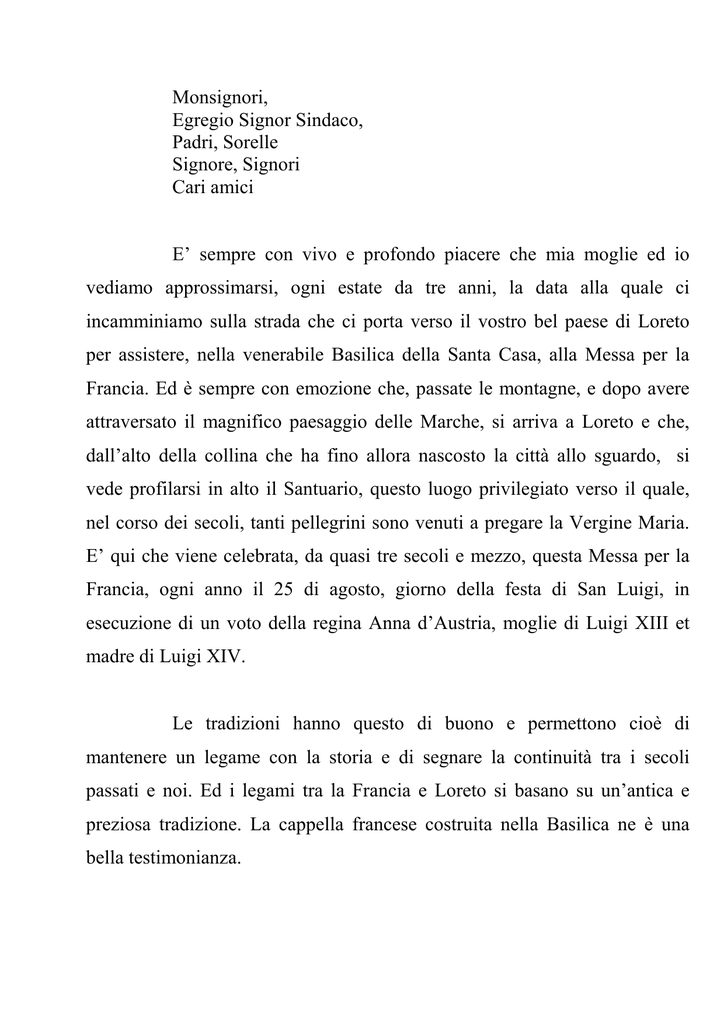 Monsignori,
Egregio Signor Sindaco,
Padri, Sorelle
Signore, Signori
Cari amici

E’ sempre con vivo e profondo piacere che mia moglie ed io vediamo approssimarsi, ogni estate da tre anni, la data alla quale ci incamminiamo sulla strada che ci porta verso il vostro bel paese di Loreto per assistere, nella venerabile Basilica della Santa Casa, alla Messa per la Francia. Ed è sempre con emozione che, passate le montagne, e dopo avere attraversato il magnifico paesaggio delle Marche, si arriva a Loreto e che, dall’alto della collina che ha fino allora nascosto la città allo sguardo, si vede profilarsi in alto il Santuario, questo luogo privilegiato verso il quale, nel corso dei secoli, tanti pellegrini sono venuti a pregare la Vergine Maria. E’ qui che viene celebrata, da quasi tre secoli e mezzo, questa Messa per la Francia, ogni anno il 25 di agosto, giorno della festa di San Luigi, in esecuzione di un voto della regina Anna d’Austria, moglie di Luigi XIII et madre di Luigi XIV.

Le tradizioni hanno questo di buono e permettono cioè di mantenere un legame con la storia e di segnare la continuità tra i secoli passati e noi. Ed i legami tra la Francia e Loreto si basano su un’antica e preziosa tradizione. La cappella francese costruita nella Basilica ne è una bella testimonianza.